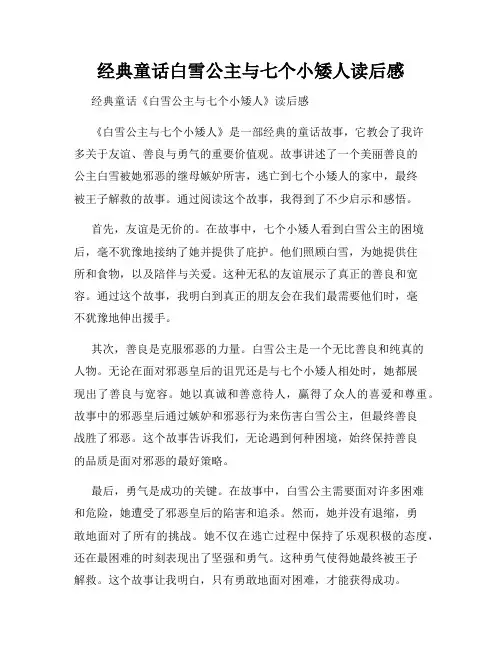 经典童话白雪公主与七个小矮人读后感

经典童话《白雪公主与七个小矮人》读后感

《白雪公主与七个小矮人》是一部经典的童话故事，它教会了我许多关于友谊、善良与勇气的重要价值观。故事讲述了一个美丽善良的公主白雪被她邪恶的继母嫉妒所害，逃亡到七个小矮人的家中，最终被王子解救的故事。通过阅读这个故事，我得到了不少启示和感悟。

首先，友谊是无价的。在故事中，七个小矮人看到白雪公主的困境后，毫不犹豫地接纳了她并提供了庇护。他们照顾白雪，为她提供住所和食物，以及陪伴与关爱。这种无私的友谊展示了真正的善良和宽容。通过这个故事，我明白到真正的朋友会在我们最需要他们时，毫不犹豫地伸出援手。

其次，善良是克服邪恶的力量。白雪公主是一个无比善良和纯真的人物。无论在面对邪恶皇后的诅咒还是与七个小矮人相处时，她都展现出了善良与宽容。她以真诚和善意待人，赢得了众人的喜爱和尊重。故事中的邪恶皇后通过嫉妒和邪恶行为来伤害白雪公主，但最终善良战胜了邪恶。这个故事告诉我们，无论遇到何种困境，始终保持善良的品质是面对邪恶的最好策略。

最后，勇气是成功的关键。在故事中，白雪公主需要面对许多困难和危险，她遭受了邪恶皇后的陷害和追杀。然而，她并没有退缩，勇敢地面对了所有的挑战。她不仅在逃亡过程中保持了乐观积极的态度，还在最困难的时刻表现出了坚强和勇气。这种勇气使得她最终被王子解救。这个故事让我明白，只有勇敢地面对困难，才能获得成功。